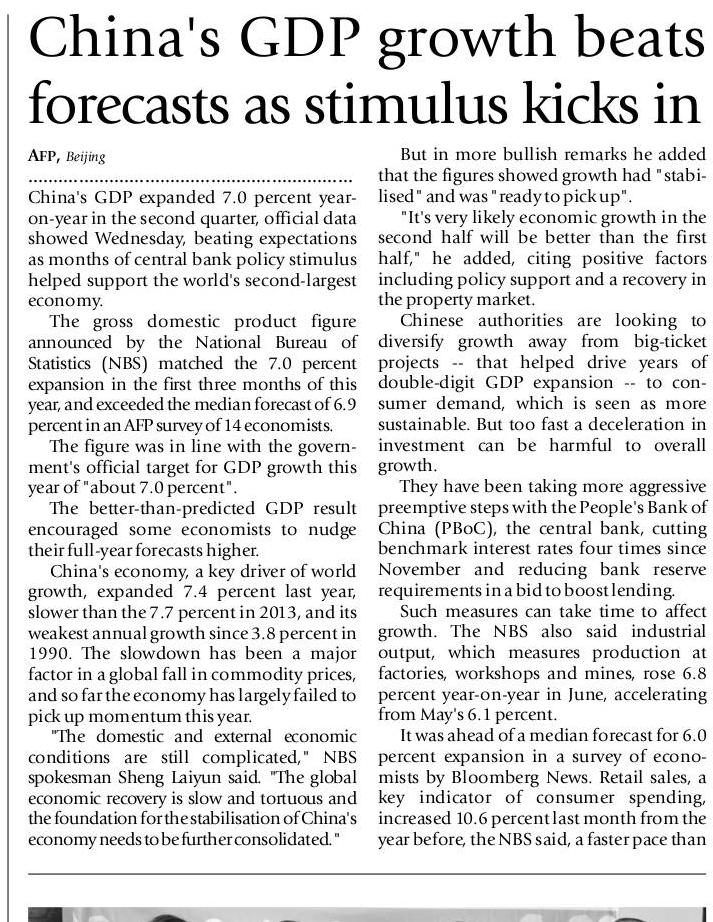 China's GDP growth beats forecasts as stimulus kicks in

AFP, Beijing

China's GDP expanded 7.0 percent year-on-year in the second quarter, official data showed Wednesday, beating expectations as months of central bank policy stimulus helped support the world's second-largest economy.

The gross domestic product figure announced by the National Bureau of Statistics (NBS) matched the 7.0 percent expansion in the first three months of this year, and exceeded the median forecast of 6.9 percent in an AFP survey of 14 economists.

The figure was in line with the government's official target for GDP growth this year of "about 7.0 percent".

The better-than-predicted GDP result encouraged some economists to nudge their full-year forecasts higher.

China's economy, a key driver of world growth, expanded 7.4 percent last year, slower than the 7.7 percent in 2013, and its weakest annual growth since 3.8 percent in 1990. The slowdown has been a major factor in a global fall in commodity prices, and so far the economy has largely failed to pick up momentum this year.

"The domestic and external economic conditions are still complicated," NBS spokesman Sheng Laiyun said. "The global economic recovery is slow and tortuous and the foundation for the stabilisation of China's economy needs to be further consolidated."

But in more bullish remarks he added that the figures showed growth had "stabilised" and was "ready to pick up".

"It's very likely economic growth in the second half will be better than the first half," he added, citing positive factors including policy support and a recovery in the property market.

Chinese authorities are looking to diversify growth away from big-ticket projects -- that helped drive years of double-digit GDP expansion -- to consumer demand, which is seen as more sustainable. But too fast a deceleration in investment can be harmful to overall growth.

They have been taking more aggressive preemptive steps with the People's Bank of China (PBoC), the central bank, cutting benchmark interest rates four times since November and reducing bank reserve requirements in a bid to boost lending.

Such measures can take time to affect growth. The NBS also said industrial output, which measures production at factories, workshops and mines, rose 6.8 percent year-on-year in June, accelerating from May's 6.1 percent.

It was ahead of a median forecast for 6.0 percent expansion in a survey of economists by Bloomberg News. Retail sales, a key indicator of consumer spending, increased 10.6 percent last month from the year before, the NBS said, a faster pace than